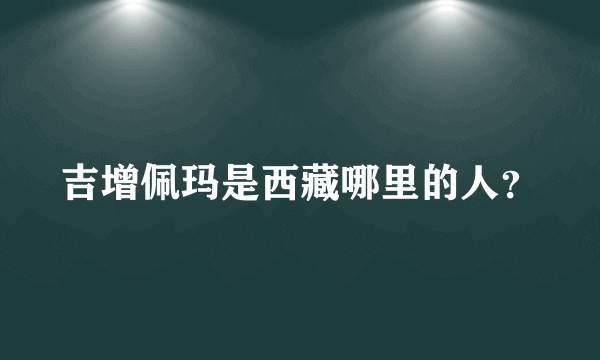 吉增佩玛是西藏哪里的人？